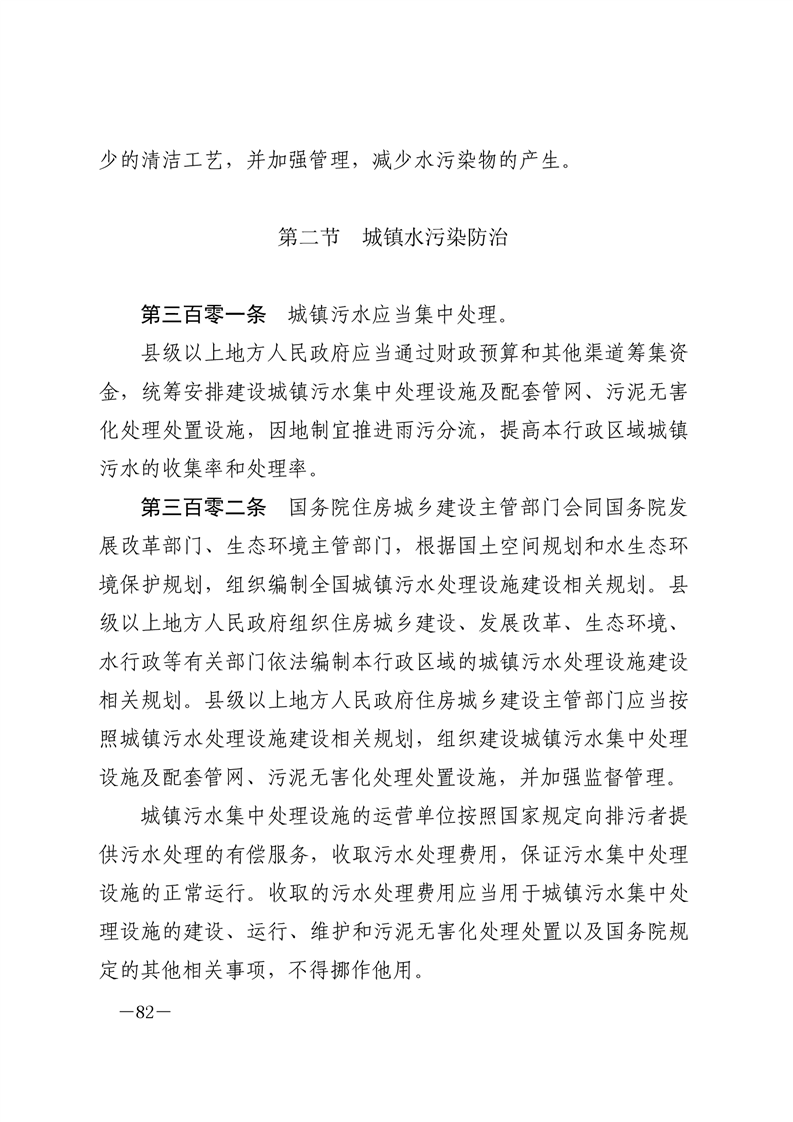 少的清洁工艺，并加强管理，减少水污染物的产生。

第二节　城镇水污染防治

第三百零一条　城镇污水应当集中处理。

县级以上地方人民政府应当通过财政预算和其他渠道筹集资金，统筹安排建设城镇污水集中处理设施及配套管网、污泥无害化处理处置设施，因地制宜推进雨污分流，提高本行政区域城镇污水的收集率和处理率。

第三百零二条　国务院住房城乡建设主管部门会同国务院发展改革部门、生态环境主管部门，根据国土空间规划和水生态环境保护规划，组织编制全国城镇污水处理设施建设相关规划。县级以上地方人民政府组织住房城乡建设、发展改革、生态环境、水行政等有关部门依法编制本行政区域的城镇污水处理设施建设相关规划。县级以上地方人民政府住房城乡建设主管部门应当按照城镇污水处理设施建设相关规划，组织建设城镇污水集中处理设施及配套管网、污泥无害化处理处置设施，并加强监督管理。

城镇污水集中处理设施的运营单位按照国家规定向排污者提供污水处理的有偿服务，收取污水处理费用，保证污水集中处理设施的正常运行。收取的污水处理费用应当用于城镇污水集中处理设施的建设、运行、维护和污泥无害化处理处置以及国务院规定的其他相关事项，不得挪作他用。

—82—